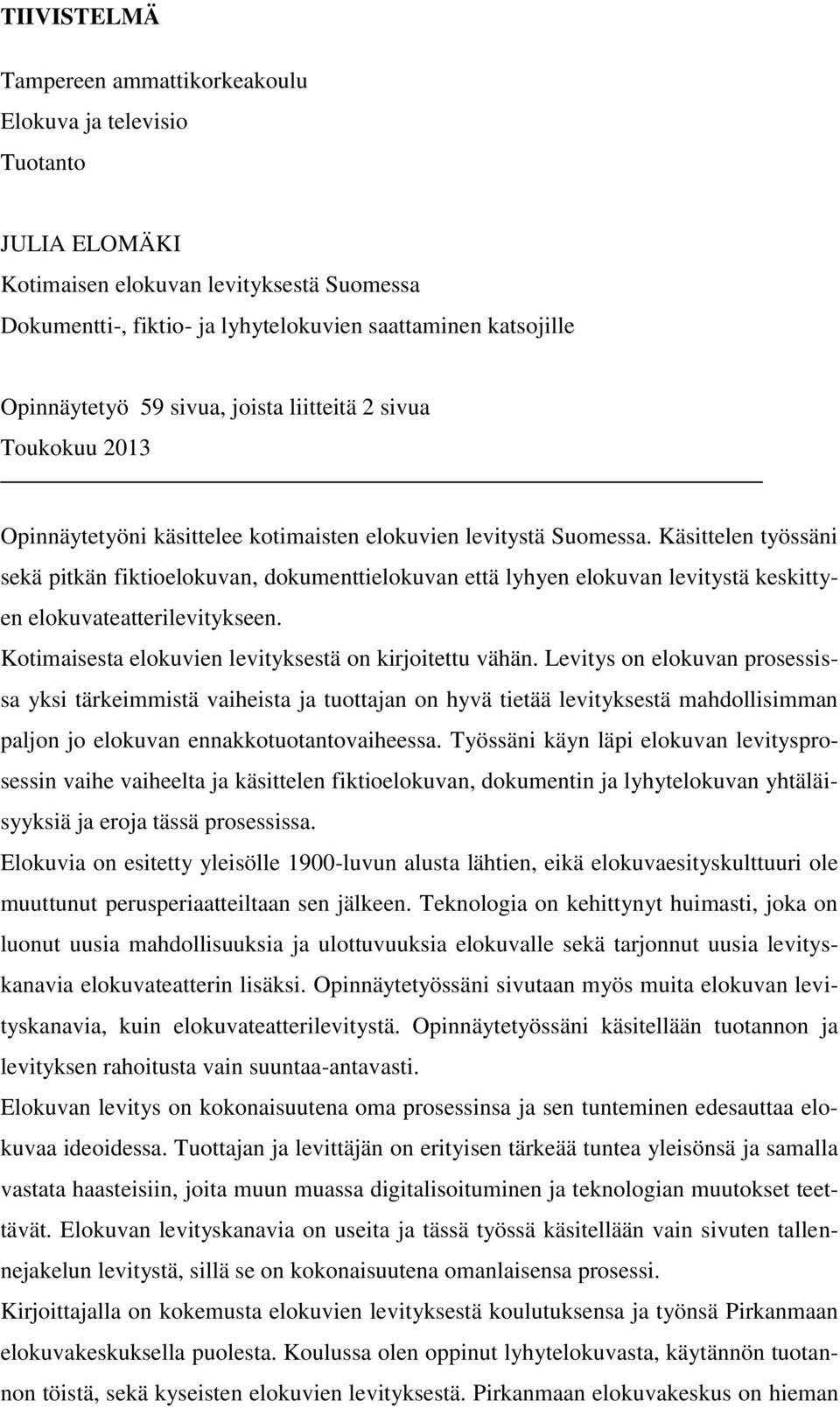 TIIVISTELMÄ

Tampereen ammattikorkeakoulu
Elokuva ja televisio
Tuotanto

JULIA ELOMÄKI
Kotimaisen elokuvan levityksestä Suomessa
Dokumentti-, fiktio- ja lyhytelokuvien saattaminen katsojille

Opinnäytetyö 59 sivua, joista liitteitä 2 sivua
Toukokuu 2013

Opinnäytetyöni käsittelee kotimaisten elokuvien levitystä Suomessa. Käsittelen työssäni sekä pitkän fiktioelokuvan, dokumenttielokuvan että lyhyen elokuvan levitystä keskittyen elokuvateatterilevitykseen.

Kotimaisesta elokuvien levityksestä on kirjoitettu vähän. Levitys on elokuvan prosessissa yksi tärkeimmistä vaiheista ja tuottajan on hyvä tietää levityksestä mahdollisimman paljon jo elokuvan ennakkotuotantovaiheessa. Työssäni käyn läpi elokuvan levitysprosessin vaihe vaiheelta ja käsittelen fiktioelokuvan, dokumentin ja lyhytelokuvan yhtäläisyyksiä ja eroja tässä prosessissa.

Elokuvia on esitetty yleisölle 1900-luvun alusta lähtien, eikä elokuvaesityskulttuuri ole muuttunut perusperiaatteiltaan sen jälkeen. Teknologia on kehittynyt huimasti, joka on luonut uusia mahdollisuuksia ja ulottuvuuksia elokuvalle sekä tarjonnut uusia levityskanavia elokuvateatterin lisäksi. Opinnäytetyössäni sivutaan myös muita elokuvan levityskanavia, kuin elokuvateatterilevitystä. Opinnäytetyössäni käsitellään tuotannon ja levityksen rahoitusta vain suuntaa-antavasti.

Elokuvan levitys on kokonaisuutena oma prosessinsa ja sen tunteminen edesauttaa elokuvaa ideoidessa. Tuottajan ja levittäjän on erityisen tärkeää tuntea yleisönsä ja samalla vastata haasteisiin, joita muun muassa digitalisoituminen ja teknologian muutokset teettävät. Elokuvan levityskanavia on useita ja tässä työssä käsitellään vain sivuten tallennejakelun levitystä, sillä se on kokonaisuutena omanlaisensa prosessi.

Kirjoittajalla on kokemusta elokuvien levityksestä koulutuksensa ja työnsä Pirkanmaan elokuvakeskuksella puolesta. Koulussa olen oppinut lyhytelokuvasta, käytännön tuotannon töistä, sekä kyseisten elokuvien levityksestä. Pirkanmaan elokuvakeskus on hieman